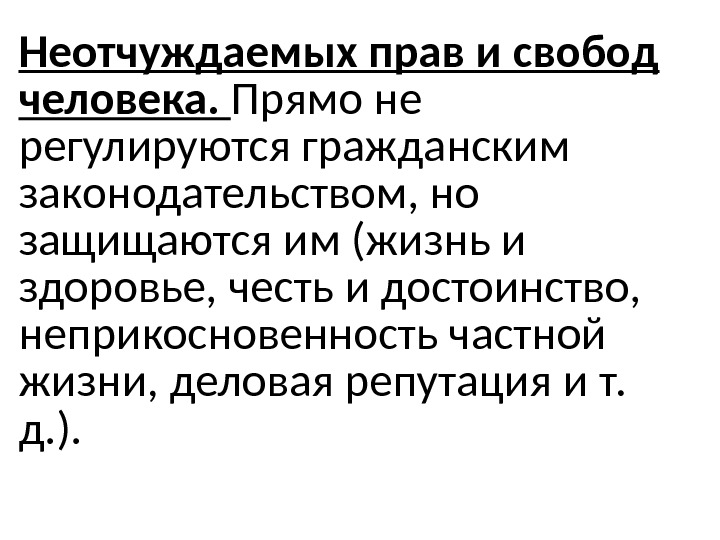 Неотчуждаемых прав и свобод человека. Прямо не регулируются гражданским законодательством, но защищаются им (жизнь и здоровье, честь и достоинство, неприкосновенность частной жизни, деловая репутация и т. д.).